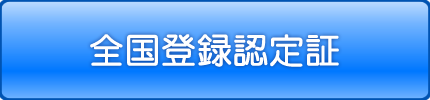 全国登録認定証